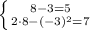 $\begin{cases} 8-3=5 \\ 2\cdot 8-(-3)^2=7 \end{cases}$